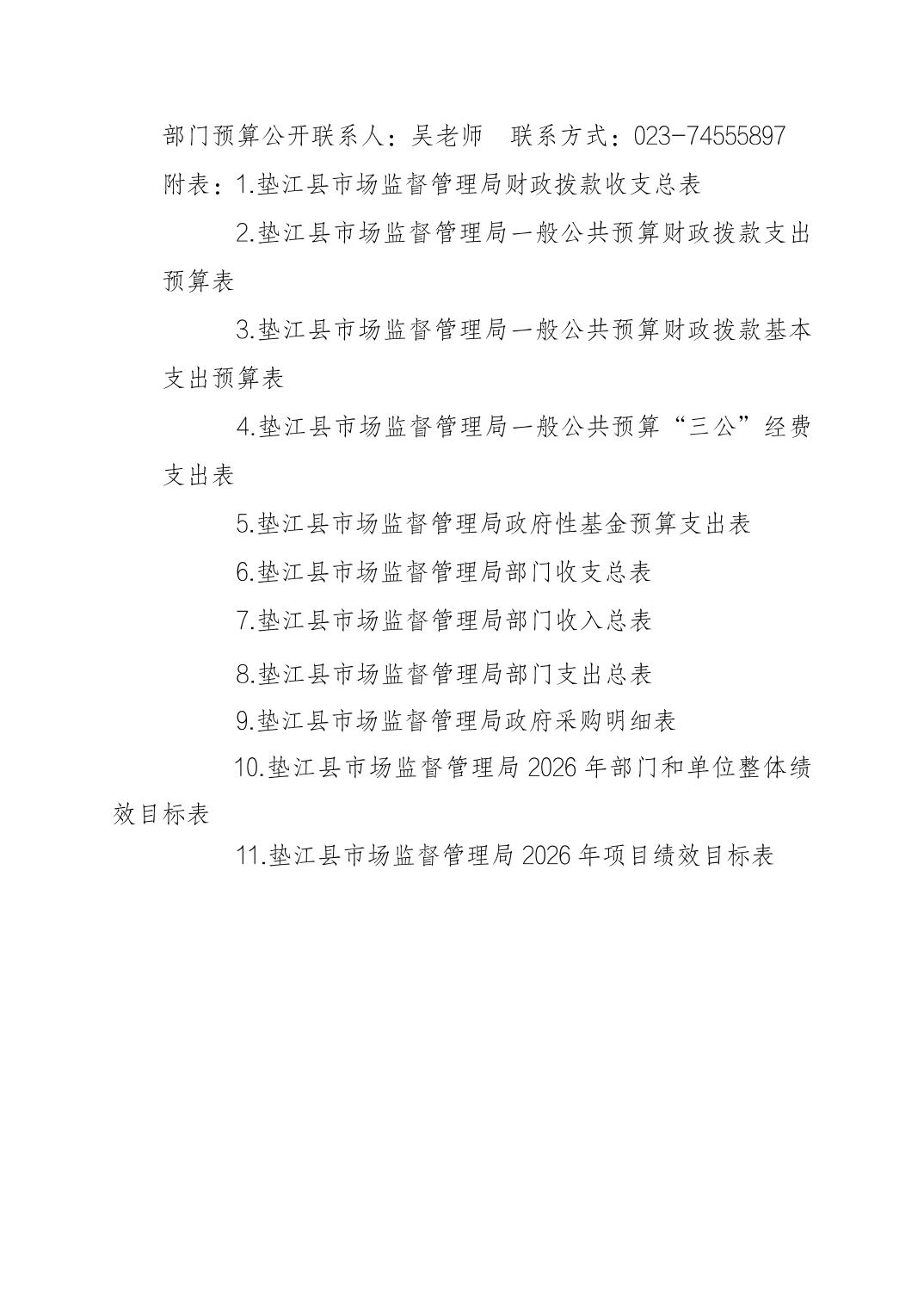 部门预算公开联系人：吴老师　联系方式：023-74555897

附表：1.垫江县市场监督管理局财政拨款收支总表

2.垫江县市场监督管理局一般公共预算财政拨款支出预算表

3.垫江县市场监督管理局一般公共预算财政拨款基本支出预算表

4.垫江县市场监督管理局一般公共预算“三公”经费支出表

5.垫江县市场监督管理局政府性基金预算支出表

6.垫江县市场监督管理局部门收支总表

7.垫江县市场监督管理局部门收入总表

8.垫江县市场监督管理局部门支出总表

9.垫江县市场监督管理局政府采购明细表

10.垫江县市场监督管理局 2026 年部门和单位整体绩效目标表

11.垫江县市场监督管理局 2026 年项目绩效目标表